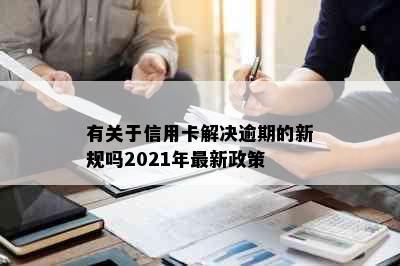 有关于信用卡解决逾期的新规吗2021年最新政策